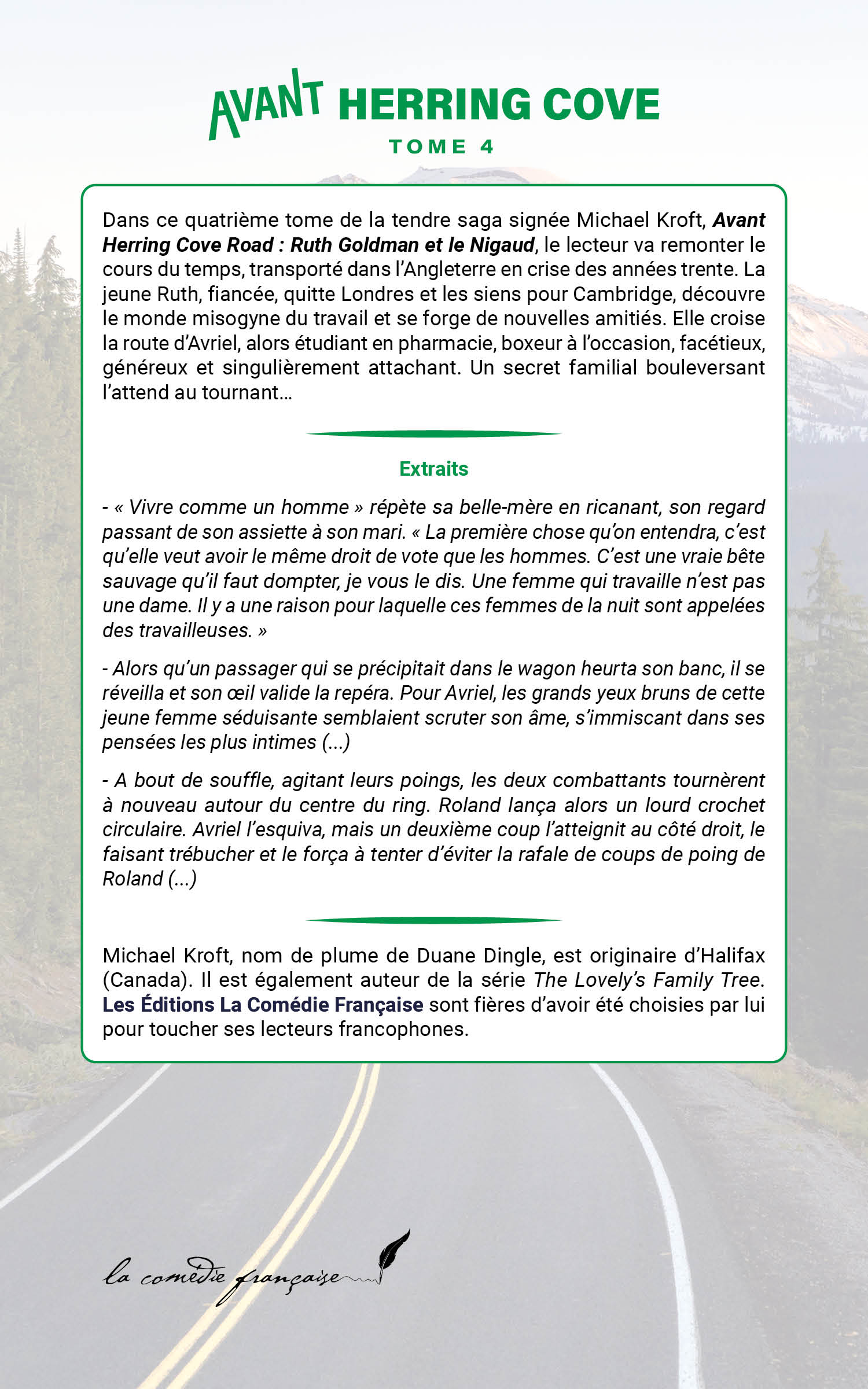 AVANT HERRING COVE
TOME 4

Dans ce quatrième tome de la tendre saga signée Michael Kroft, Avant Herring Cove Road : Ruth Goldman et le Nigaud, le lecteur va remonter le cours du temps, transporté dans l'Angleterre en crise des années trente. La jeune Ruth, fiancée, quitte Londres et les siens pour Cambridge, découvre le monde misogyne du travail et se forge de nouvelles amitiés. Elle croise la route d'Avriel, alors étudiant en pharmacie, boxeur à l'occasion, facétieux, généreux et singulièrement attachant. Un secret familial bouleversant l'attend au tournant...

Extraits

- « Vivre comme un homme » répète sa belle-mère en ricanant, son regard passant de son assiette à son mari. « La première chose qu'on entendra, c'est qu'elle veut avoir le même droit de vote que les hommes. C'est une vraie bête sauvage qu'il faut dompter, je vous le dis. Une femme qui travaille n'est pas une dame. Il y a une raison pour laquelle ces femmes de la nuit sont appelées des travailleuses. »

- Alors qu'un passager qui se précipitait dans le wagon heurta son banc, il se réveilla et son œil valide la repéra. Pour Avriel, les grands yeux bruns de cette jeune femme séduisante semblaient scruter son âme, s'immiscant dans ses pensées les plus intimes (...)

- A bout de souffle, agitant leurs poings, les deux combattants tournèrent à nouveau autour du centre du ring. Roland lança alors un lourd crochet circulaire. Avriel l'esquiva, mais un deuxième coup l'atteignit au côté droit, le faisant trébucher et le força à tenter d'éviter la rafale de coups de poing de Roland (...)

Michael Kroft, nom de plume de Duane Dingle, est originaire d'Halifax (Canada). Il est également auteur de la série The Lovely's Family Tree. Les Éditions La Comédie Française sont fières d'avoir été choisies par lui pour toucher ses lecteurs francophones.

la comédie française